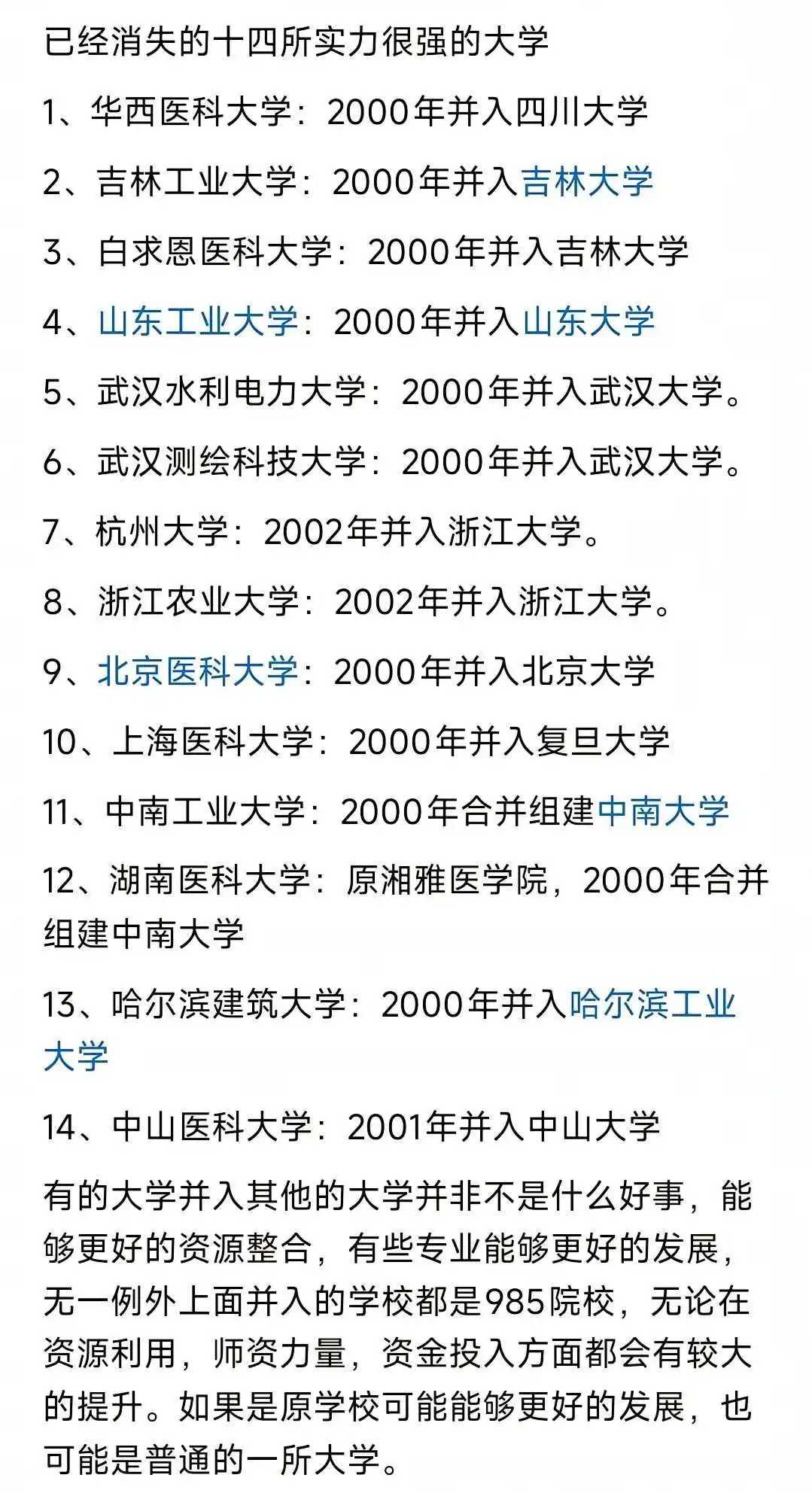 已经消失的十四所实力很强的大学

1、华西医科大学：2000年并入四川大学

2、吉林工业大学：2000年并入吉林大学

3、白求恩医科大学：2000年并入吉林大学

4、山东工业大学：2000年并入山东大学

5、武汉水利电力大学：2000年并入武汉大学。

6、武汉测绘科技大学：2000年并入武汉大学。

7、杭州大学：2002年并入浙江大学。

8、浙江农业大学：2002年并入浙江大学。

9、北京医科大学：2000年并入北京大学

10、上海医科大学：2000年并入复旦大学

11、中南工业大学：2000年合并组建中南大学

12、湖南医科大学：原湘雅医学院，2000年合并组建中南大学

13、哈尔滨建筑大学：2000年并入哈尔滨工业大学

14、中山医科大学：2001年并入中山大学

有的大学并入其他的大学并非不是什么好事，能够更好的资源整合，有些专业能够更好的发展，无一例外上面并入的学校都是985院校，无论在资源利用，师资力量，资金投入方面都会有较大的提升。如果是原学校可能能够更好的发展，也可能是普通的一所大学。